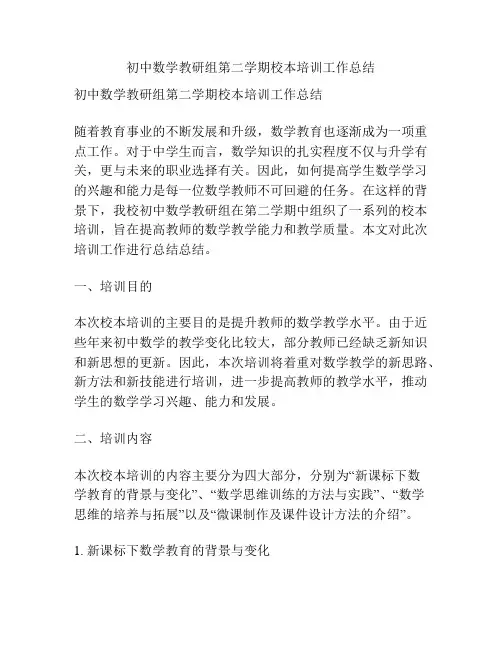 初中数学教研组第二学期校本培训工作总结

初中数学教研组第二学期校本培训工作总结

随着教育事业的不断发展和升级，数学教育也逐渐成为一项重点工作。对于中学生而言，数学知识的扎实程度不仅与升学有关，更与未来的职业选择有关。因此，如何提高学生数学学习的兴趣和能力是每一位数学教师不可回避的任务。在这样的背景下，我校初中数学教研组在第二学期中组织了一系列的校本培训，旨在提高教师的数学教学能力和教学质量。本文对此次培训工作进行总结总结。

一、培训目的

本次校本培训的主要目的是提升教师的数学教学水平。由于近些年来初中数学的教学变化比较大，部分教师已经缺乏新知识和新思想的更新。因此，本次培训将着重对数学教学的新思路、新方法和新技能进行培训，进一步提高教师的教学水平，推动学生的数学学习兴趣、能力和发展。

二、培训内容

本次校本培训的内容主要分为四大部分，分别为“新课标下数学教育的背景与变化”、“数学思维训练的方法与实践”、“数学思维的培养与拓展”以及“微课制作及课件设计方法的介绍”。

1. 新课标下数学教育的背景与变化